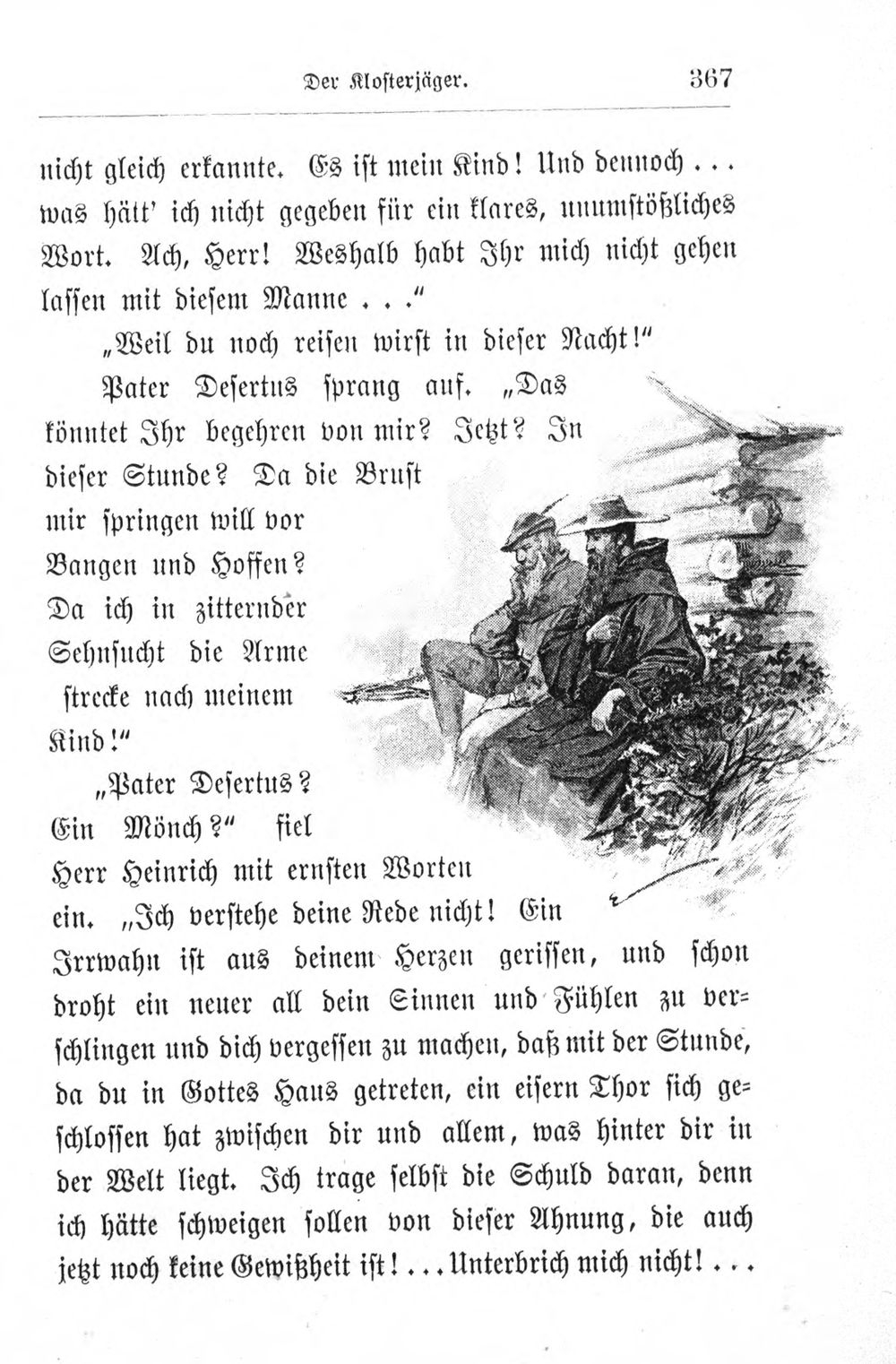 Der Klosterjäger. 367

nicht gleich erkannte. Es ist mein Kind! Und dennoch ... was hätt' ich nicht gegeben für ein klares, unumstößliches Wort. Ach, Herr! Weshalb habt Ihr mich nicht gehen lassen mit diesem Manne ..."

„Weil du noch reisen wirst in dieser Nacht!"

Pater Desertus sprang auf. „Das könntet Ihr begehren von mir? Jetzt? In dieser Stunde? Da die Brust mir springen will vor Bangen und Hoffen? Da ich in zitternder Sehnsucht die Arme strecke nach meinem Kind!"

„Pater Desertus? Ein Mönch?" fiel Herr Heinrich mit ernsten Worten ein. „Ich verstehe deine Rede nicht! Ein Irrwahn ist aus deinem Herzen gerissen, und schon droht ein neuer all dein Sinnen und Fühlen zu verschlingen und dich vergessen zu machen, daß mit der Stunde, da du in Gottes Haus getreten, ein eisern Thor sich geschlossen hat zwischen dir und allem, was hinter dir in der Welt liegt. Ich trage selbst die Schuld daran, denn ich hätte schweigen sollen von dieser Ahnung, die auch jetzt noch keine Gewißheit ist! ... Unterbrich mich nicht! ...